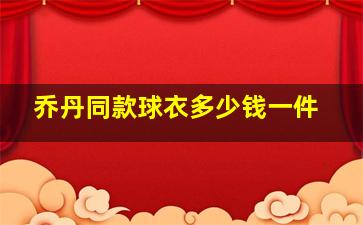 乔丹同款球衣多少钱一件